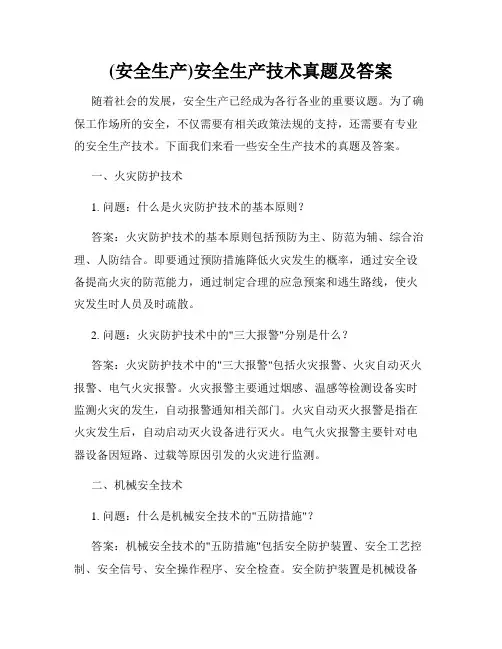 (安全生产)安全生产技术真题及答案

随着社会的发展，安全生产已经成为各行各业的重要议题。为了确保工作场所的安全，不仅需要有相关政策法规的支持，还需要有专业的安全生产技术。下面我们来看一些安全生产技术的真题及答案。

一、火灾防护技术

1. 问题：什么是火灾防护技术的基本原则？

答案：火灾防护技术的基本原则包括预防为主、防范为辅、综合治理、人防结合。即要通过预防措施降低火灾发生的概率，通过安全设备提高火灾的防范能力，通过制定合理的应急预案和逃生路线，使火灾发生时人员及时疏散。

2. 问题：火灾防护技术中的"三大报警"分别是什么？

答案：火灾防护技术中的"三大报警"包括火灾报警、火灾自动灭火报警、电气火灾报警。火灾报警主要通过烟感、温感等检测设备实时监测火灾的发生，自动报警通知相关部门。火灾自动灭火报警是指在火灾发生后，自动启动灭火设备进行灭火。电气火灾报警主要针对电器设备因短路、过载等原因引发的火灾进行监测。

二、机械安全技术

1. 问题：什么是机械安全技术的"五防措施"？

答案：机械安全技术的"五防措施"包括安全防护装置、安全工艺控制、安全信号、安全操作程序、安全检查。安全防护装置是机械设备